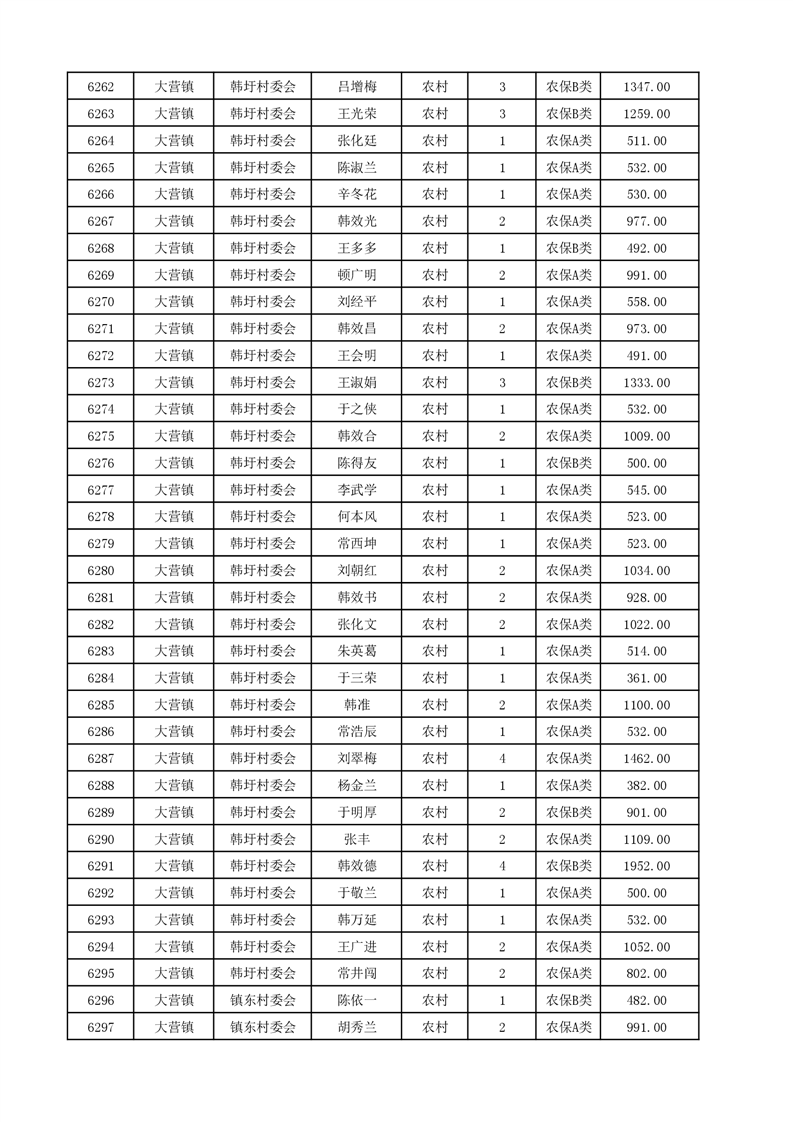 | 6262 | 大营镇 | 韩圩村委会 | 吕增梅 | 农村 | 3 | 农保B类 | 1347.00 |
|---|---|---|---|---|---|---|---|
| 6263 | 大营镇 | 韩圩村委会 | 王光荣 | 农村 | 3 | 农保B类 | 1259.00 |
| 6264 | 大营镇 | 韩圩村委会 | 张化廷 | 农村 | 1 | 农保A类 | 511.00 |
| 6265 | 大营镇 | 韩圩村委会 | 陈淑兰 | 农村 | 1 | 农保A类 | 532.00 |
| 6266 | 大营镇 | 韩圩村委会 | 辛冬花 | 农村 | 1 | 农保A类 | 530.00 |
| 6267 | 大营镇 | 韩圩村委会 | 韩效光 | 农村 | 2 | 农保A类 | 977.00 |
| 6268 | 大营镇 | 韩圩村委会 | 王多多 | 农村 | 1 | 农保B类 | 492.00 |
| 6269 | 大营镇 | 韩圩村委会 | 顿广明 | 农村 | 2 | 农保A类 | 991.00 |
| 6270 | 大营镇 | 韩圩村委会 | 刘经平 | 农村 | 1 | 农保A类 | 558.00 |
| 6271 | 大营镇 | 韩圩村委会 | 韩效昌 | 农村 | 2 | 农保A类 | 973.00 |
| 6272 | 大营镇 | 韩圩村委会 | 王会明 | 农村 | 1 | 农保A类 | 491.00 |
| 6273 | 大营镇 | 韩圩村委会 | 王淑娟 | 农村 | 3 | 农保B类 | 1333.00 |
| 6274 | 大营镇 | 韩圩村委会 | 于之侠 | 农村 | 1 | 农保A类 | 532.00 |
| 6275 | 大营镇 | 韩圩村委会 | 韩效合 | 农村 | 2 | 农保A类 | 1009.00 |
| 6276 | 大营镇 | 韩圩村委会 | 陈得友 | 农村 | 1 | 农保B类 | 500.00 |
| 6277 | 大营镇 | 韩圩村委会 | 李武学 | 农村 | 1 | 农保A类 | 545.00 |
| 6278 | 大营镇 | 韩圩村委会 | 何本风 | 农村 | 1 | 农保A类 | 523.00 |
| 6279 | 大营镇 | 韩圩村委会 | 常西坤 | 农村 | 1 | 农保A类 | 523.00 |
| 6280 | 大营镇 | 韩圩村委会 | 刘朝红 | 农村 | 2 | 农保A类 | 1034.00 |
| 6281 | 大营镇 | 韩圩村委会 | 韩效书 | 农村 | 2 | 农保A类 | 928.00 |
| 6282 | 大营镇 | 韩圩村委会 | 张化文 | 农村 | 2 | 农保A类 | 1022.00 |
| 6283 | 大营镇 | 韩圩村委会 | 朱英葛 | 农村 | 1 | 农保A类 | 514.00 |
| 6284 | 大营镇 | 韩圩村委会 | 于三荣 | 农村 | 1 | 农保A类 | 361.00 |
| 6285 | 大营镇 | 韩圩村委会 | 韩准 | 农村 | 2 | 农保A类 | 1100.00 |
| 6286 | 大营镇 | 韩圩村委会 | 常浩辰 | 农村 | 1 | 农保A类 | 532.00 |
| 6287 | 大营镇 | 韩圩村委会 | 刘翠梅 | 农村 | 4 | 农保A类 | 1462.00 |
| 6288 | 大营镇 | 韩圩村委会 | 杨金兰 | 农村 | 1 | 农保A类 | 382.00 |
| 6289 | 大营镇 | 韩圩村委会 | 于明厚 | 农村 | 2 | 农保B类 | 901.00 |
| 6290 | 大营镇 | 韩圩村委会 | 张丰 | 农村 | 2 | 农保A类 | 1109.00 |
| 6291 | 大营镇 | 韩圩村委会 | 韩效德 | 农村 | 4 | 农保B类 | 1952.00 |
| 6292 | 大营镇 | 韩圩村委会 | 于敬兰 | 农村 | 1 | 农保A类 | 500.00 |
| 6293 | 大营镇 | 韩圩村委会 | 韩万延 | 农村 | 1 | 农保A类 | 532.00 |
| 6294 | 大营镇 | 韩圩村委会 | 王广进 | 农村 | 2 | 农保A类 | 1052.00 |
| 6295 | 大营镇 | 韩圩村委会 | 常井闯 | 农村 | 2 | 农保A类 | 802.00 |
| 6296 | 大营镇 | 镇东村委会 | 陈依一 | 农村 | 1 | 农保B类 | 482.00 |
| 6297 | 大营镇 | 镇东村委会 | 胡秀兰 | 农村 | 2 | 农保A类 | 991.00 |